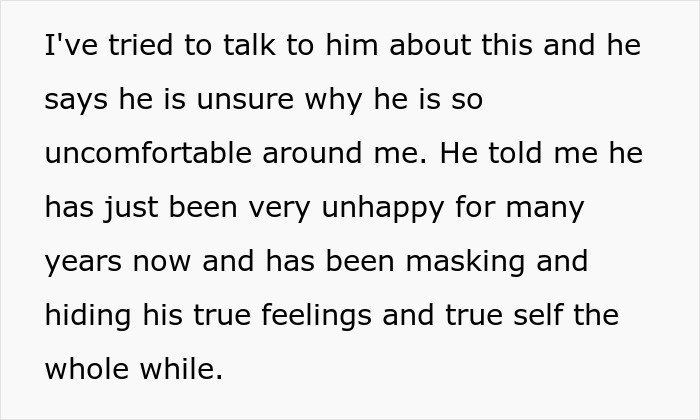 I've tried to talk to him about this and he says he is unsure why he is so uncomfortable around me. He told me he has just been very unhappy for many years now and has been masking and hiding his true feelings and true self the whole while.